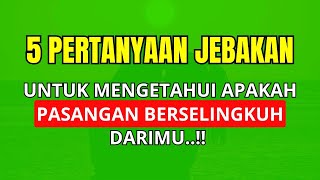 5 PERTANYAAN JEBAKAN

UNTUK MENGETAHUI APAKAH PASANGAN BERSELINGKUH DARIMU..!!